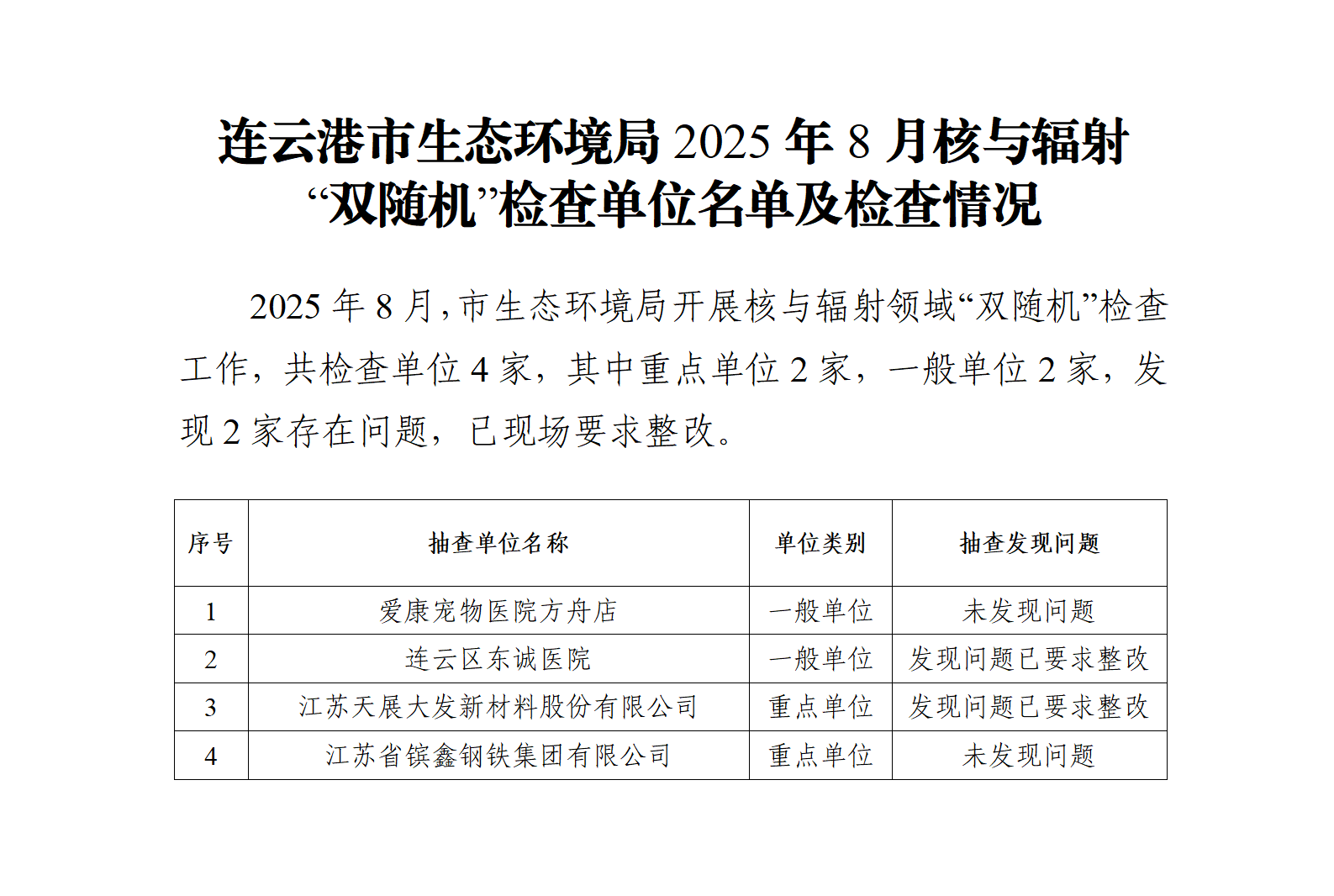 连云港市生态环境局 2025 年 8 月核与辐射“双随机”检查单位名单及检查情况

2025 年 8 月，市生态环境局开展核与辐射领域“双随机”检查工作，共检查单位 4 家，其中重点单位 2 家，一般单位 2 家，发现 2 家存在问题，已现场要求整改。

| 序号 | 抽查单位名称 | 单位类别 | 抽查发现问题 |
|---|---|---|---|
| 1 | 爱康宠物医院方舟店 | 一般单位 | 未发现问题 |
| 2 | 连云区东诚医院 | 一般单位 | 发现问题已要求整改 |
| 3 | 江苏天展大发新材料股份有限公司 | 重点单位 | 发现问题已要求整改 |
| 4 | 江苏省镔鑫钢铁集团有限公司 | 重点单位 | 未发现问题 |